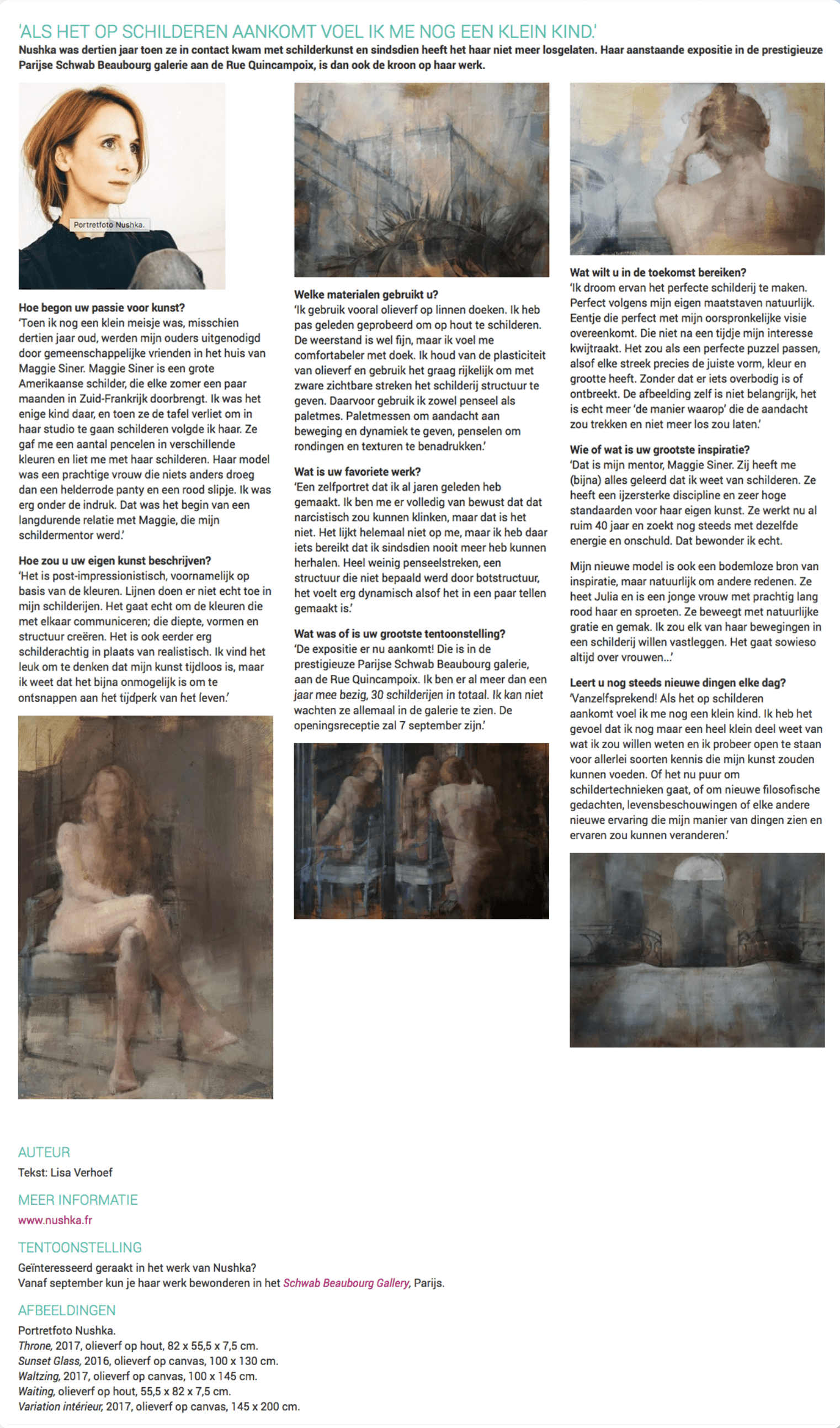 'ALS HET OP SCHILDEREN AANKOMT VOEL IK ME NOG EEN KLEIN KIND.'

Nushka was dertien jaar toen ze in contact kwam met schilderkunst en sindsdien heeft het haar niet meer losgelaten. Haar aanstaande expositie in de prestigieuze Parijse Schwab Beaubourg galerie aan de Rue Quincampoix, is dan ook de kroon op haar werk.

Portretfoto Nushka.

Hoe begon uw passie voor kunst?
'Toen ik nog een klein meisje was, misschien dertien jaar oud, werden mijn ouders uitgenodigd door gemeenschappelijke vrienden in het huis van Maggie Siner. Maggie Siner is een grote Amerikaanse schilder, die elke zomer een paar maanden in Zuid-Frankrijk doorbrengt. Ik was het enige kind daar, en toen ze de tafel verliet om in haar studio te gaan schilderen volgde ik haar. Ze gaf me een aantal pencelen in verschillende kleuren en liet me met haar schilderen. Haar model was een prachtige vrouw die niets anders droeg dan een helderrode panty en een rood slipje. Ik was erg onder de indruk. Dat was het begin van een langdurende relatie met Maggie, die mijn schildermentor werd.'

Hoe zou u uw eigen kunst beschrijven?
'Het is post-impressionistisch, voornamelijk op basis van de kleuren. Lijnen doen er niet echt toe in mijn schilderijen. Het gaat echt om de kleuren die met elkaar communiceren; die diepte, vormen en structuur creëren. Het is ook eerder erg schilderachtig in plaats van realistisch. Ik vind het leuk om te denken dat mijn kunst tijdloos is, maar ik weet dat het bijna onmogelijk is om te ontsnappen aan het tijdperk van het leven.'

Welke materialen gebruikt u?
'Ik gebruik vooral olieverf op linnen doeken. Ik heb pas geleden geprobeerd om op hout te schilderen. De weerstand is wel fijn, maar ik voel me comfortabeler met doek. Ik houd van de plasticiteit van olieverf en gebruik het graag rijkelijk om met zware zichtbare streken het schilderij structuur te geven. Daarvoor gebruik ik zowel penseel als paletmes. Paletmessen om aandacht aan beweging en dynamiek te geven, penselen om rondingen en texturen te benadrukken.'

Wat is uw favoriete werk?
'Een zelfportret dat ik al jaren geleden heb gemaakt. Ik ben me er volledig van bewust dat dat narcistisch zou kunnen klinken, maar dat is het niet. Het lijkt helemaal niet op me, maar ik heb daar iets bereikt dat ik sindsdien nooit meer heb kunnen herhalen. Heel weinig penseelstreken, een structuur die niet bepaald werd door botstructuur, het voelt erg dynamisch alsof het in een paar tellen gemaakt is.'

Wat was of is uw grootste tentoonstelling?
'De expositie er nu aankomt! Die is in de prestigieuze Parijse Schwab Beaubourg galerie, aan de Rue Quincampoix. Ik ben er al meer dan een jaar mee bezig, 30 schilderijen in totaal. Ik kan niet wachten ze allemaal in de galerie te zien. De openingsreceptie zal 7 september zijn.'

Wat wilt u in de toekomst bereiken?
'Ik droom ervan het perfecte schilderij te maken. Perfect volgens mijn eigen maatstaven natuurlijk. Eentje die perfect met mijn oorspronkelijke visie overeenkomt. Die niet na een tijdje mijn interesse kwijtraakt. Het zou als een perfecte puzzel passen, alsof elke streek precies de juiste vorm, kleur en grootte heeft. Zonder dat er iets overbodig is of ontbreekt. De afbeelding zelf is niet belangrijk, het is echt meer 'de manier waarop' die de aandacht zou trekken en niet meer los zou laten.'

Wie of wat is uw grootste inspiratie?
'Dat is mijn mentor, Maggie Siner. Zij heeft me (bijna) alles geleerd dat ik weet van schilderen. Ze heeft een ijzersterke discipline en zeer hoge standaarden voor haar eigen kunst. Ze werkt nu al ruim 40 jaar en zoekt nog steeds met dezelfde energie en onschuld. Dat bewonder ik echt.

Mijn nieuwe model is ook een bodemloze bron van inspiratie, maar natuurlijk om andere redenen. Ze heet Julia en is een jonge vrouw met prachtig lang rood haar en sproeten. Ze beweegt met natuurlijke gratie en gemak. Ik zou elk van haar bewegingen in een schilderij willen vastleggen. Het gaat sowieso altijd over vrouwen...'

Leert u nog steeds nieuwe dingen elke dag?
'Vanzelfsprekend! Als het op schilderen aankomt voel ik me nog een klein kind. Ik heb het gevoel dat ik nog maar een heel klein deel weet van wat ik zou willen weten en ik probeer open te staan voor allerlei soorten kennis die mijn kunst zouden kunnen voeden. Of het nu puur om schildertechnieken gaat, of om nieuwe filosofische gedachten, levensbeschouwingen of elke andere nieuwe ervaring die mijn manier van dingen zien en ervaren zou kunnen veranderen.'

AUTEUR
Tekst: Lisa Verhoef

MEER INFORMATIE
www.nushka.fr

TENTOONSTELLING
Geïnteresseerd geraakt in het werk van Nushka?
Vanaf september kun je haar werk bewonderen in het Schwab Beaubourg Gallery, Parijs.

AFBEELDINGEN
Portretfoto Nushka.
Throne, 2017, olieverf op hout, 82 x 55,5 x 7,5 cm.
Sunset Glass, 2016, olieverf op canvas, 100 x 130 cm.
Waltzing, 2017, olieverf op canvas, 100 x 145 cm.
Waiting, olieverf op hout, 55,5 x 82 x 7,5 cm.
Variation intérieur, 2017, olieverf op canvas, 145 x 200 cm.